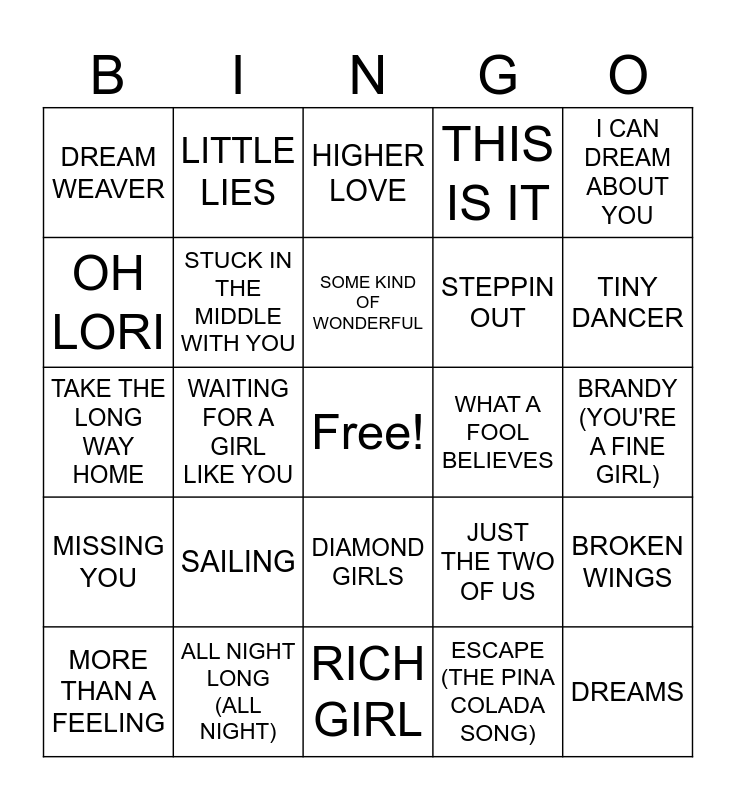 | B | I | N | G | O |
|---|---|---|---|---|
| DREAM WEAVER | LITTLE LIES | HIGHER LOVE | THIS IS IT | I CAN DREAM ABOUT YOU |
| OH LORI | STUCK IN THE MIDDLE WITH YOU | SOME KIND OF WONDERFUL | STEPPIN OUT | TINY DANCER |
| TAKE THE LONG WAY HOME | WAITING FOR A GIRL LIKE YOU | Free! | WHAT A FOOL BELIEVES | BRANDY (YOU'RE A FINE GIRL) |
| MISSING YOU | SAILING | DIAMOND GIRLS | JUST THE TWO OF US | BROKEN WINGS |
| MORE THAN A FEELING | ALL NIGHT LONG (ALL NIGHT) | RICH GIRL | ESCAPE (THE PINA COLADA SONG) | DREAMS |